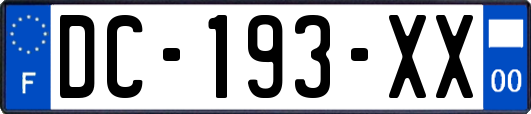 F
DC-193-XX
00